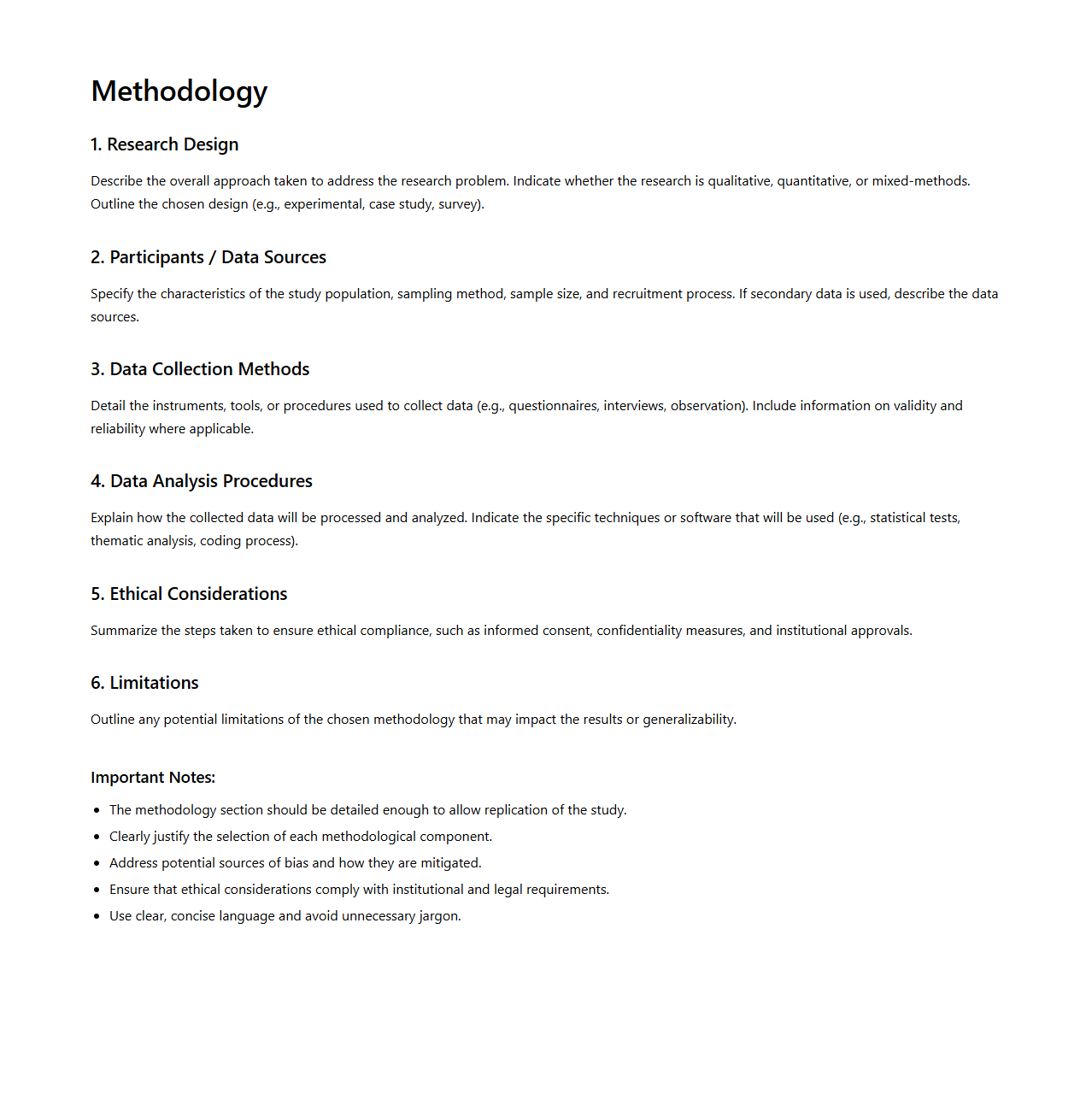 Methodology

1. Research Design

Describe the overall approach taken to address the research problem. Indicate whether the research is qualitative, quantitative, or mixed-methods. Outline the chosen design (e.g., experimental, case study, survey).

2. Participants / Data Sources

Specify the characteristics of the study population, sampling method, sample size, and recruitment process. If secondary data is used, describe the data sources.

3. Data Collection Methods

Detail the instruments, tools, or procedures used to collect data (e.g., questionnaires, interviews, observation). Include information on validity and reliability where applicable.

4. Data Analysis Procedures

Explain how the collected data will be processed and analyzed. Indicate the specific techniques or software that will be used (e.g., statistical tests, thematic analysis, coding process).

5. Ethical Considerations

Summarize the steps taken to ensure ethical compliance, such as informed consent, confidentiality measures, and institutional approvals.

6. Limitations

Outline any potential limitations of the chosen methodology that may impact the results or generalizability.

Important Notes:

- The methodology section should be detailed enough to allow replication of the study.
- Clearly justify the selection of each methodological component.
- Address potential sources of bias and how they are mitigated.
- Ensure that ethical considerations comply with institutional and legal requirements.
- Use clear, concise language and avoid unnecessary jargon.